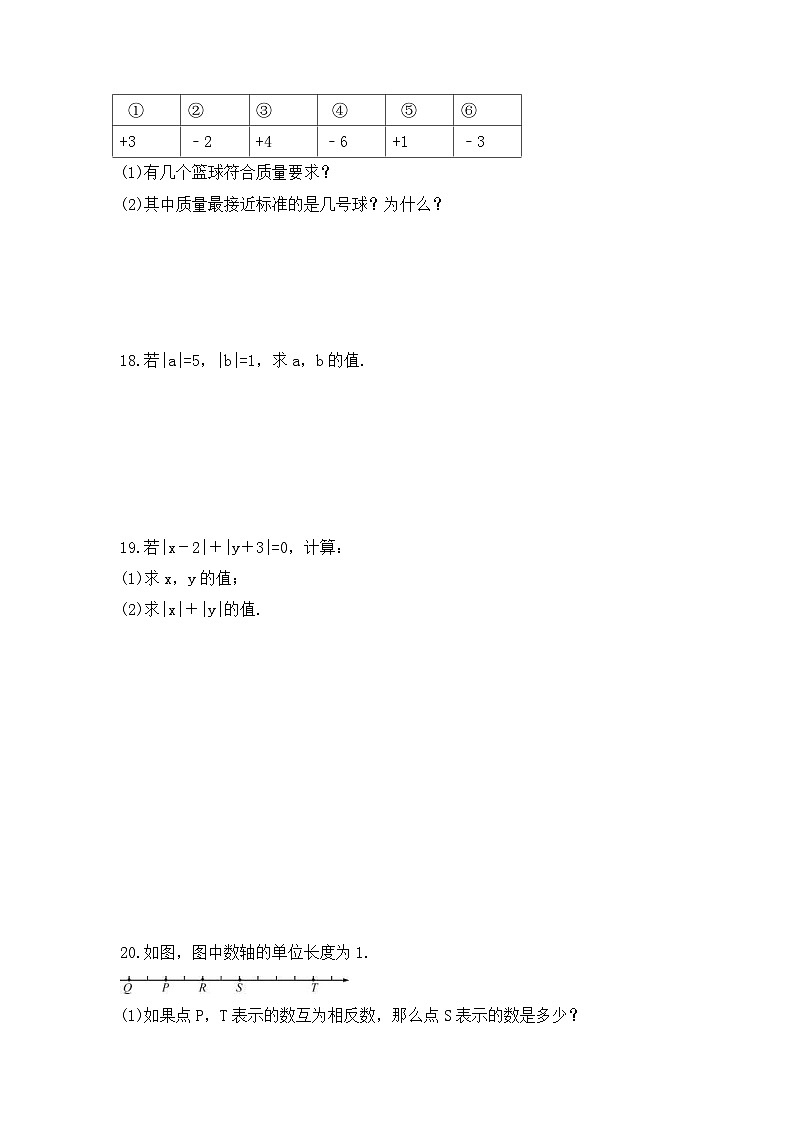 | ① | ② | ③ | ④ | ⑤ | ⑥ |
|---|---|---|---|---|---|
| +3 | －2 | +4 | －6 | +1 | －3 |

(1)有几个篮球符合质量要求？

(2)其中质量最接近标准的是几号球？为什么？

18.若$|a|=5$，$|b|=1$，求 a，b 的值.

19.若$|x-2|+|y+3|=0$，计算：

(1)求 x，y 的值；

(2)求$|x|+|y|$的值.

20.如图，图中数轴的单位长度为 1.

Q P R S T

(1)如果点 P，T 表示的数互为相反数，那么点 S 表示的数是多少？